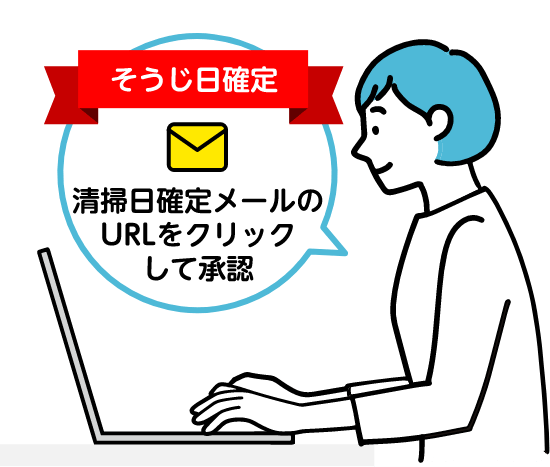 そうじ日確定

清掃日確定メールのURLをクリックして承認